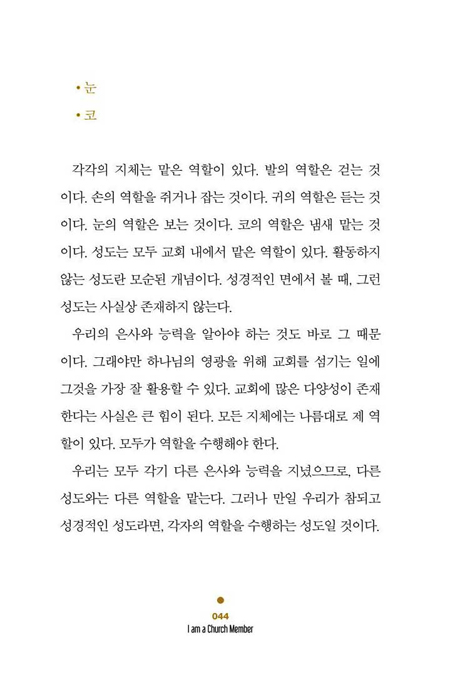 • 눈
• 코

각각의 지체는 맡은 역할이 있다. 발의 역할은 걷는 것이다. 손의 역할을 쥐거나 잡는 것이다. 귀의 역할은 듣는 것이다. 눈의 역할은 보는 것이다. 코의 역할은 냄새 맡는 것이다. 성도는 모두 교회 내에서 맡은 역할이 있다. 활동하지 않는 성도란 모순된 개념이다. 성경적인 면에서 볼 때, 그런 성도는 사실상 존재하지 않는다.

우리의 은사와 능력을 알아야 하는 것도 바로 그 때문이다. 그래야만 하나님의 영광을 위해 교회를 섬기는 일에 그것을 가장 잘 활용할 수 있다. 교회에 많은 다양성이 존재한다는 사실은 큰 힘이 된다. 모든 지체에는 나름대로 제 역할이 있다. 모두가 역할을 수행해야 한다.

우리는 모두 각기 다른 은사와 능력을 지녔으므로, 다른 성도와는 다른 역할을 맡는다. 그러나 만일 우리가 참되고 성경적인 성도라면, 각자의 역할을 수행하는 성도일 것이다.

044
I am a Church Member